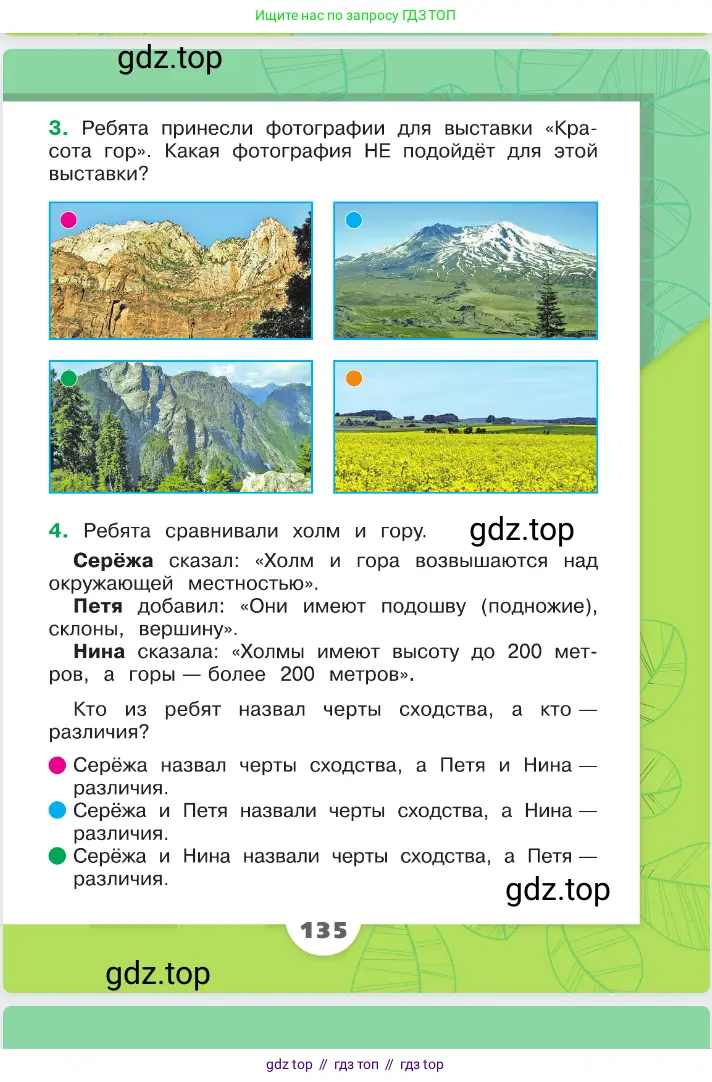 Ищите нас по запросу ГДЗ ТОП

gdz.top

3. Ребята принесли фотографии для выставки «Красота гор». Какая фотография НЕ подойдёт для этой выставки?

4. Ребята сравнивали холм и гору. gdz.top

Серёжа сказал: «Холм и гора возвышаются над окружающей местностью».

Петя добавил: «Они имеют подошву (подножие), склоны, вершину».

Нина сказала: «Холмы имеют высоту до 200 метров, а горы — более 200 метров».

Кто из ребят назвал черты сходства, а кто — различия?

Серёжа назвал черты сходства, а Петя и Нина — различия.

Серёжа и Петя назвали черты сходства, а Нина — различия.

Серёжа и Нина назвали черты сходства, а Петя — различия.

gdz.top

135

gdz.top

gdz top // гдз топ // гдз top